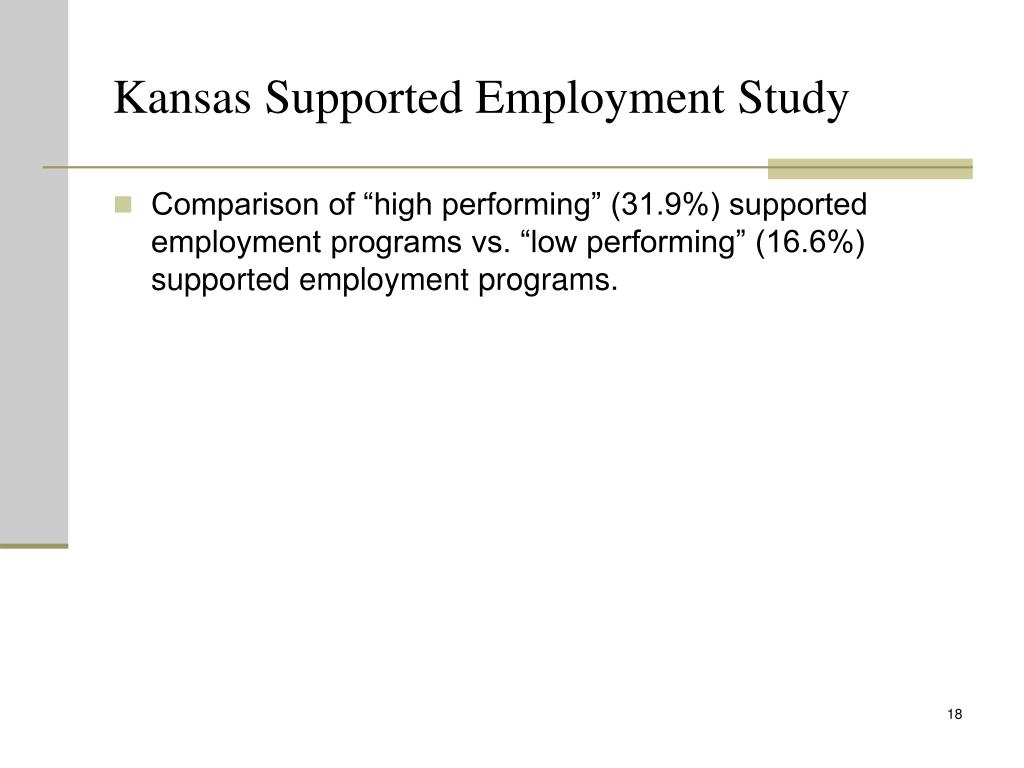 Kansas Supported Employment Study

Comparison of “high performing” (31.9%) supported employment programs vs. “low performing” (16.6%) supported employment programs.

18